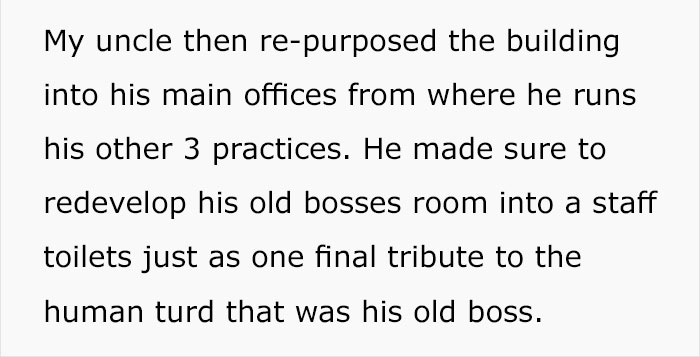 My uncle then re-purposed the building into his main offices from where he runs his other 3 practices. He made sure to redevelop his old bosses room into a staff toilets just as one final tribute to the human turd that was his old boss.